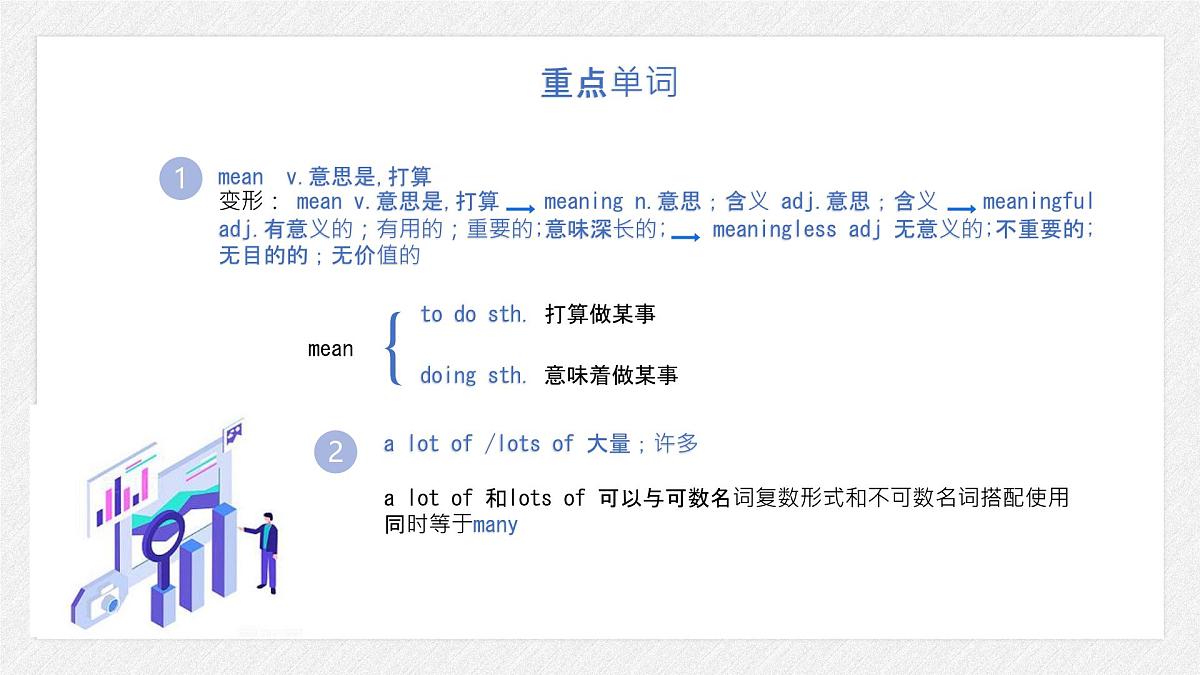 重点单词

1 mean v.意思是,打算
变形： mean v.意思是,打算 → meaning n.意思；含义 adj.意思；含义 → meaningful adj.有意义的；有用的；重要的;意味深长的; → meaningless adj 无意义的;不重要的;无目的的；无价值的

mean
to do sth. 打算做某事
doing sth. 意味着做某事

2 a lot of /lots of 大量；许多

a lot of 和lots of 可以与可数名词复数形式和不可数名词搭配使用
同时等于many